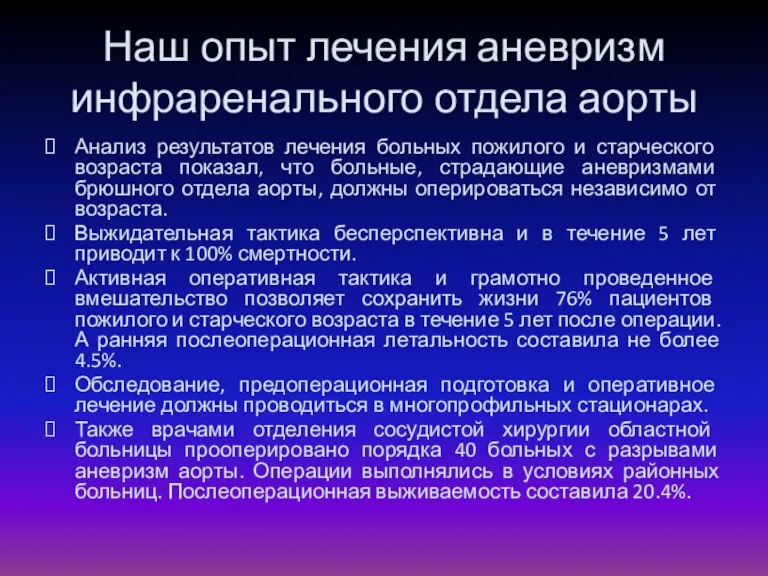 Наш опыт лечения аневризм инфраренального отдела аорты

Анализ результатов лечения больных пожилого и старческого возраста показал, что больные, страдающие аневризмами брюшного отдела аорты, должны оперироваться независимо от возраста.

Выжидательная тактика бесперспективна и в течение 5 лет приводит к 100% смертности.

Активная оперативная тактика и грамотно проведенное вмешательство позволяет сохранить жизни 76% пациентов пожилого и старческого возраста в течение 5 лет после операции. А ранняя послеоперационная летальность составила не более 4.5%.

Обследование, предоперационная подготовка и оперативное лечение должны проводиться в многопрофильных стационарах.

Также врачами отделения сосудистой хирургии областной больницы прооперировано порядка 40 больных с разрывами аневризм аорты. Операции выполнялись в условиях районных больниц. Послеоперационная выживаемость составила 20.4%.